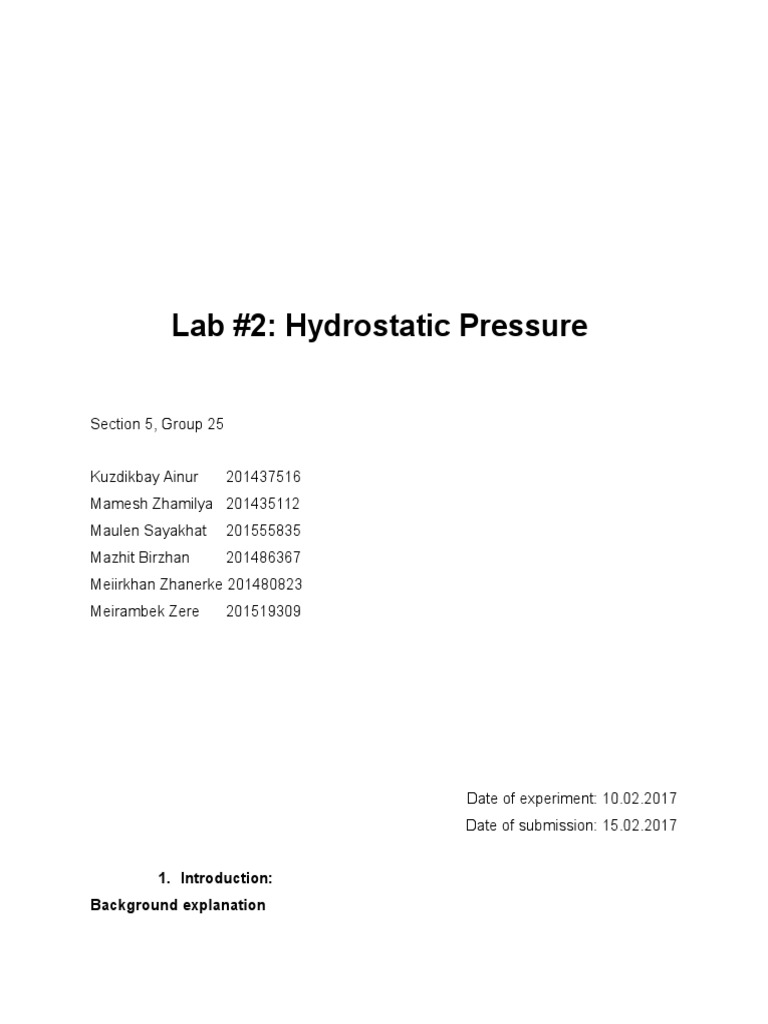 Lab #2: Hydrostatic Pressure

Section 5, Group 25

Kuzdikbay Ainur 201437516
Mamesh Zhamilya 201435112
Maulen Sayakhat 201555835
Mazhit Birzhan 201486367
Meiirkhan Zhanerke 201480823
Meirambek Zere 201519309

Date of experiment: 10.02.2017
Date of submission: 15.02.2017

1. Introduction:

Background explanation